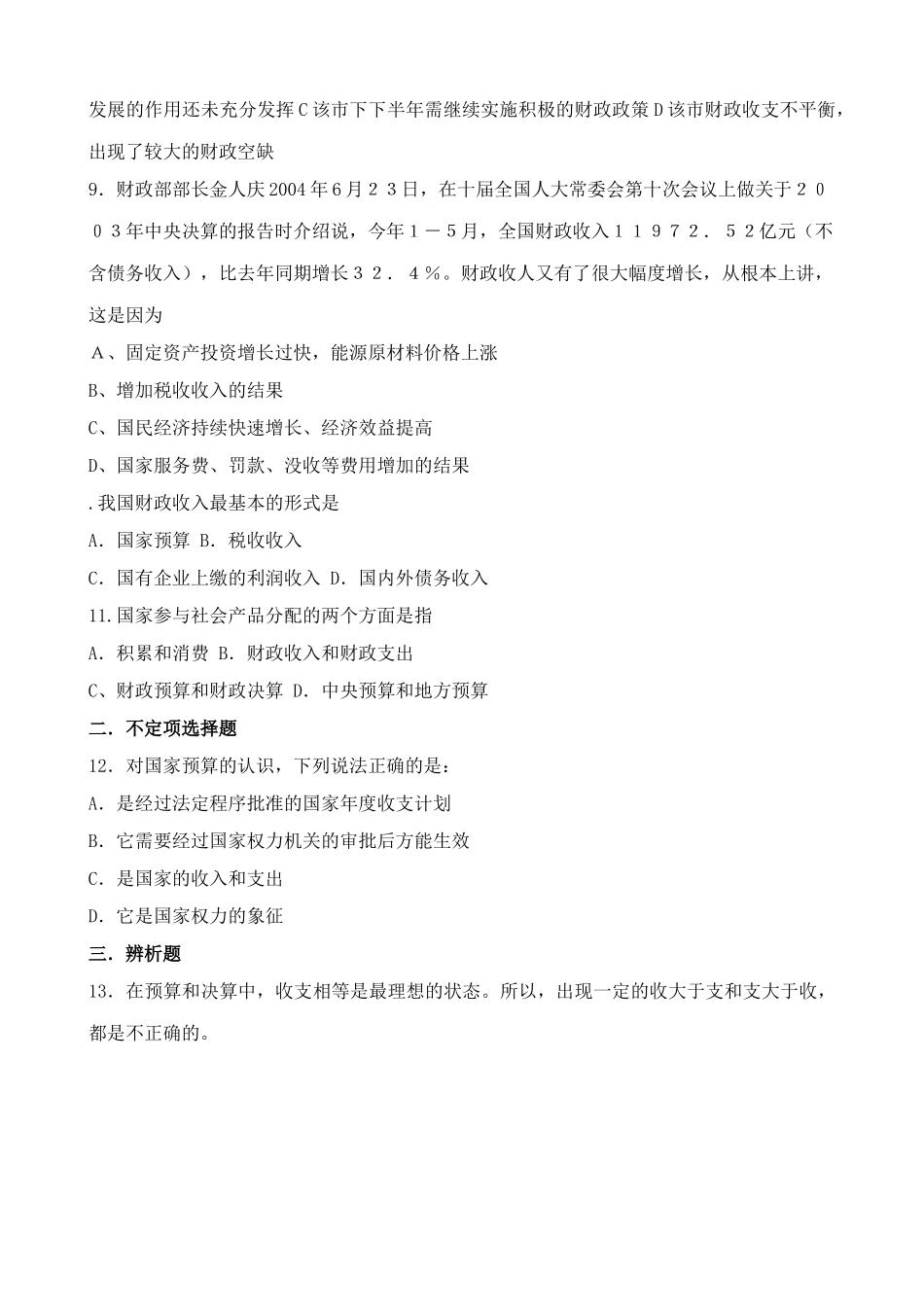 发展的作用还未充分发挥 C 该市下下半年需继续实施积极的财政政策 D 该市财政收支不平衡，出现了较大的财政空缺

9．财政部部长金人庆 2004 年 6 月２３日，在十届全国人大常委会第十次会议上做关于２００３年中央决算的报告时介绍说，今年１－５月，全国财政收入１１９７２．５２亿元（不含债务收入），比去年同期增长３２．４％。财政收人又有了很大幅度增长，从根本上讲，这是因为

A、固定资产投资增长过快，能源原材料价格上涨

B、增加税收收入的结果

C、国民经济持续快速增长、经济效益提高

D、国家服务费、罚款、没收等费用增加的结果

.我国财政收入最基本的形式是

A．国家预算 B．税收收入

C．国有企业上缴的利润收入 D．国内外债务收入

11.国家参与社会产品分配的两个方面是指

A．积累和消费 B．财政收入和财政支出

C、财政预算和财政决算 D．中央预算和地方预算

二．不定项选择题

12．对国家预算的认识，下列说法正确的是：

A．是经过法定程序批准的国家年度收支计划

B．它需要经过国家权力机关的审批后方能生效

C．是国家的收入和支出

D．它是国家权力的象征

三．辨析题

13．在预算和决算中，收支相等是最理想的状态。所以，出现一定的收大于支和支大于收，都是不正确的。